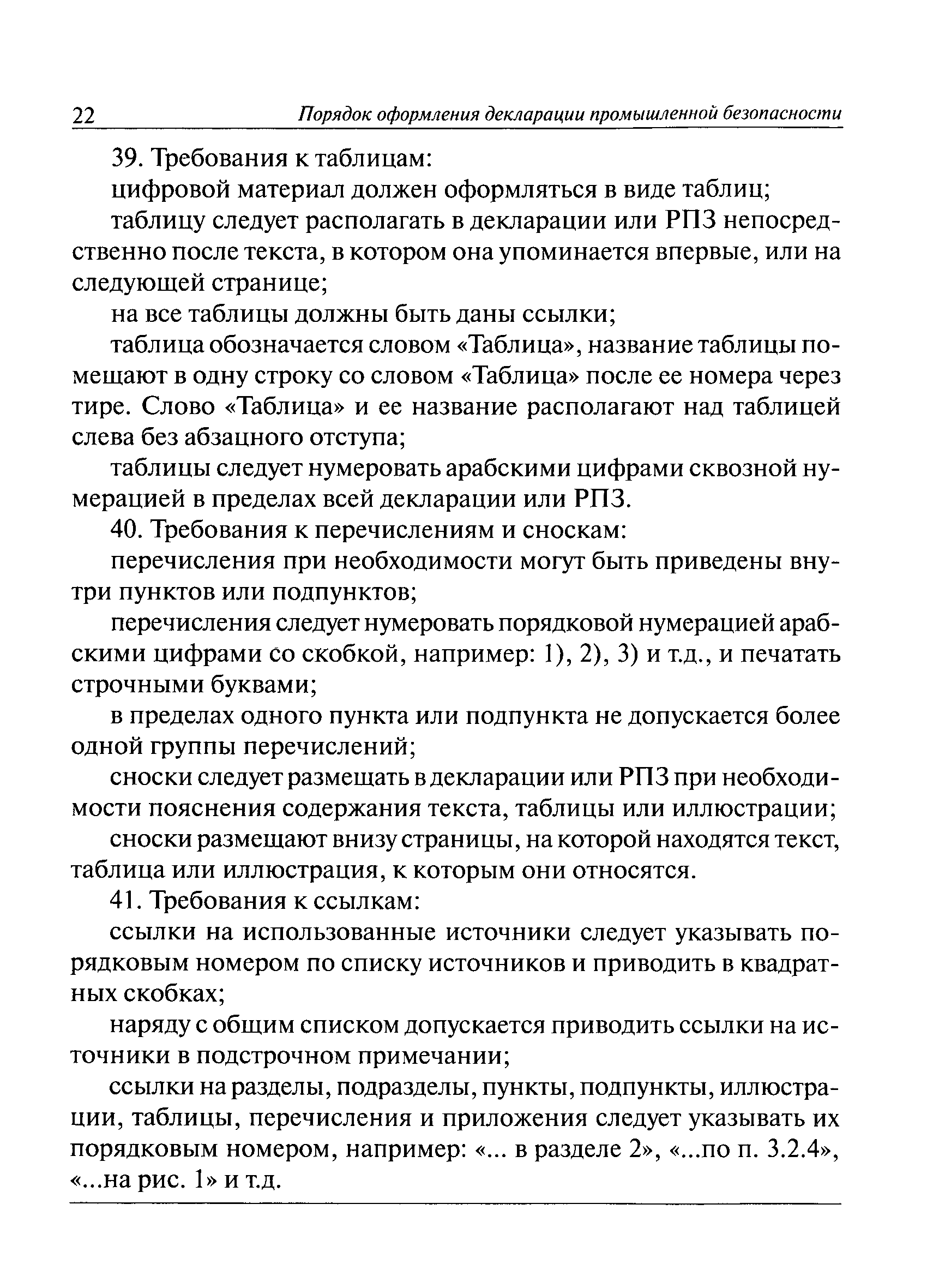 22 Порядок оформления декларации промышленной безопасности

39. Требования к таблицам:

цифровой материал должен оформляться в виде таблиц;

таблицу следует располагать в декларации или РПЗ непосредственно после текста, в котором она упоминается впервые, или на следующей странице;

на все таблицы должны быть даны ссылки;

таблица обозначается словом «Таблица», название таблицы помещают в одну строку со словом «Таблица» после ее номера через тире. Слово «Таблица» и ее название располагают над таблицей слева без абзацного отступа;

таблицы следует нумеровать арабскими цифрами сквозной нумерацией в пределах всей декларации или РПЗ.

40. Требования к перечислениям и сноскам:

перечисления при необходимости могут быть приведены внутри пунктов или подпунктов;

перечисления следует нумеровать порядковой нумерацией арабскими цифрами со скобкой, например: 1), 2), 3) и т.д., и печатать строчными буквами;

в пределах одного пункта или подпункта не допускается более одной группы перечислений;

сноски следует размещать в декларации или РПЗ при необходимости пояснения содержания текста, таблицы или иллюстрации;

сноски размещают внизу страницы, на которой находятся текст, таблица или иллюстрация, к которым они относятся.

41. Требования к ссылкам:

ссылки на использованные источники следует указывать порядковым номером по списку источников и приводить в квадратных скобках;

наряду с общим списком допускается приводить ссылки на источники в подстрочном примечании;

ссылки на разделы, подразделы, пункты, подпункты, иллюстрации, таблицы, перечисления и приложения следует указывать их порядковым номером, например: «... в разделе 2», «...по п. 3.2.4», «...на рис. 1» и т.д.